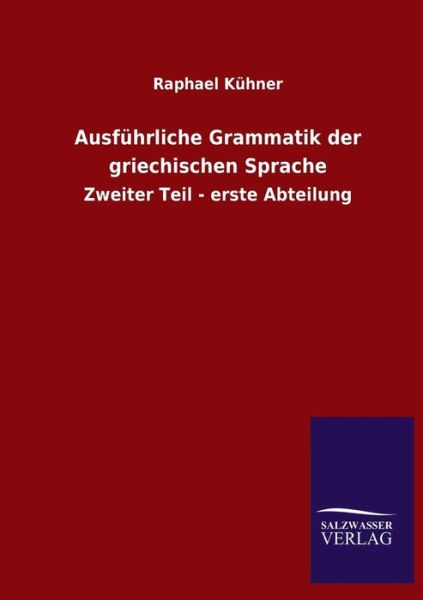 Raphael Kühner

Ausführliche Grammatik der griechischen Sprache

Zweiter Teil - erste Abteilung

SALZWASSER
VERLAG